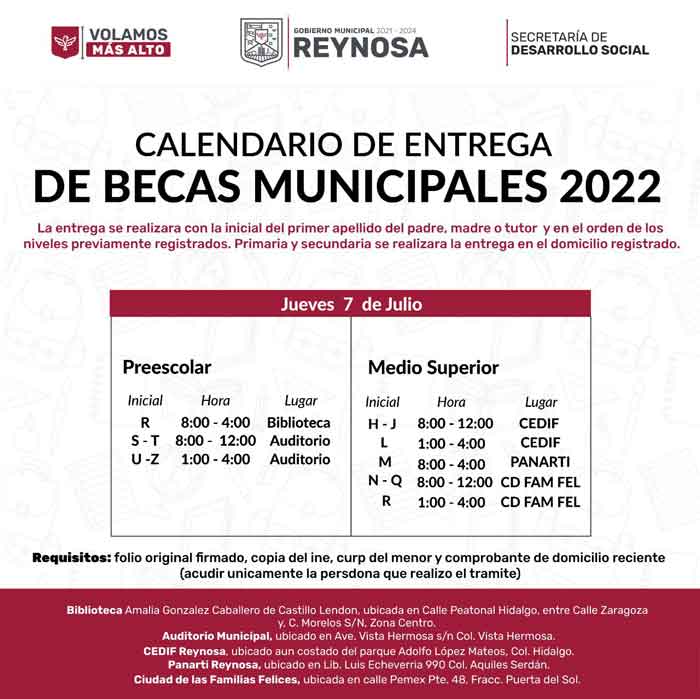 VOLAMOS
MÁS ALTO

GOBIERNO MUNICIPAL 2021 - 2024
REYNOSA

SECRETARÍA DE
DESARROLLO SOCIAL

CALENDARIO DE ENTREGA
DE BECAS MUNICIPALES 2022

La entrega se realizara con la inicial del primer apellido del padre, madre o tutor y en el orden de los niveles previamente registrados. Primaria y secundaria se realizara la entrega en el domicilio registrado.

Jueves 7 de Julio

Preescolar

| Inicial | Hora | Lugar |
|---|---|---|
| R | 8:00 - 4:00 | Biblioteca |
| S - T | 8:00 - 12:00 | Auditorio |
| U -Z | 1:00 - 4:00 | Auditorio |

Medio Superior

| Inicial | Hora | Lugar |
|---|---|---|
| H - J | 8:00 - 12:00 | CEDIF |
| L | 1:00 - 4:00 | CEDIF |
| M | 8:00 - 4:00 | PANARTI |
| N - Q | 8:00 - 12:00 | CD FAM FEL |
| R | 1:00 - 4:00 | CD FAM FEL |

Requisitos: folio original firmado, copia del ine, curp del menor y comprobante de domicilio reciente (acudir unicamente la persdona que realizo el tramite)

Biblioteca Amalia Gonzalez Caballero de Castillo Lendon, ubicada en Calle Peatonal Hidalgo, entre Calle Zaragoza y, C. Morelos S/N, Zona Centro.
Auditorio Municipal, ubicado en Ave. Vista Hermosa s/n Col. Vista Hermosa.
CEDIF Reynosa, ubicado aun costado del parque Adolfo López Mateos, Col. Hidalgo.
Panarti Reynosa, ubicado en Lib. Luis Echeverria 990 Col. Aquiles Serdán.
Ciudad de las Familias Felices, ubicada en calle Pemex Pte. 48, Fracc. Puerta del Sol.